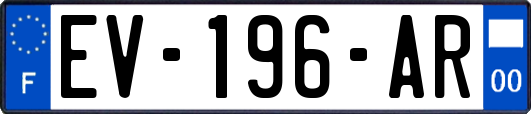 F
EV-196-AR
00